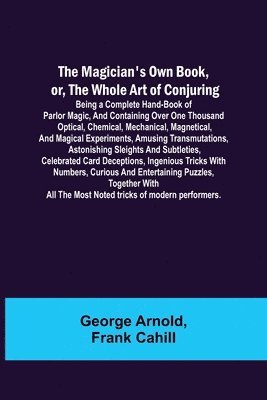 The Magician's Own Book, or, The Whole Art of Conjuring

Being a Complete Hand-Book of Parlor Magic, And Containing Over One Thousand Optical, Chemical, Mechanical, Magnetical, And Magical Experiments, Amusing Transmutations, Astonishing Sleights And Subtleties, Celebrated Card Deceptions, Ingenious Tricks With Numbers, Curious And Entertaining Puzzles, Together With All The Most Noted tricks of modern performers.

George Arnold, Frank Cahill